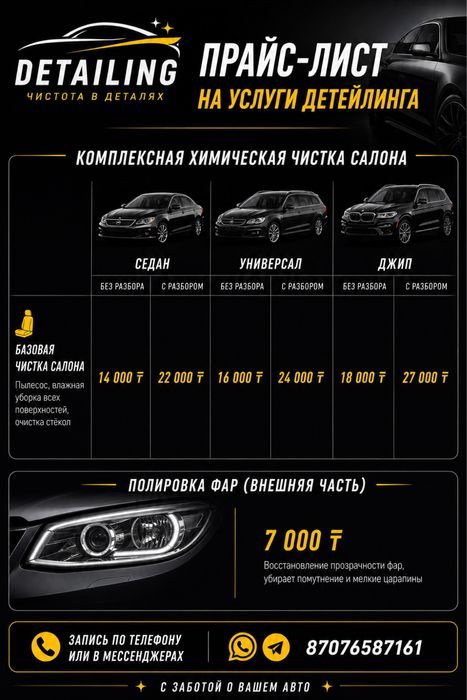 DETAILING
ЧИСТОТА В ДЕТАЛЯХ

ПРАЙС-ЛИСТ
НА УСЛУГИ ДЕТЕЙЛИНГА

КОМПЛЕКСНАЯ ХИМИЧЕСКАЯ ЧИСТКА САЛОНА

| | СЕДАН | | УНИВЕРСАЛ | | ДЖИП | |
|---|---|---|---|---|---|---|
| | БЕЗ РАЗБОРА | С РАЗБОРОМ | БЕЗ РАЗБОРА | С РАЗБОРОМ | БЕЗ РАЗБОРА | С РАЗБОРОМ |
| БАЗОВАЯ ЧИСТКА САЛОНА Пылесос, влажная уборка всех поверхностей, очистка стёкол | 14 000 ₸ | 22 000 ₸ | 16 000 ₸ | 24 000 ₸ | 18 000 ₸ | 27 000 ₸ |

ПОЛИРОВКА ФАР (ВНЕШНЯЯ ЧАСТЬ)

7 000 ₸
Восстановление прозрачности фар, убирает помутнение и мелкие царапины

ЗАПИСЬ ПО ТЕЛЕФОНУ ИЛИ В МЕССЕНДЖЕРАХ

87076587161

С ЗАБОТОЙ О ВАШЕМ АВТО